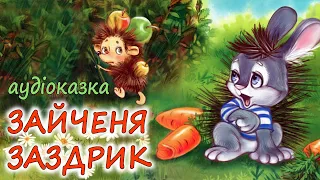 аудіоказка
ЗАЙЧЕНЯ
ЗАЗДРИК